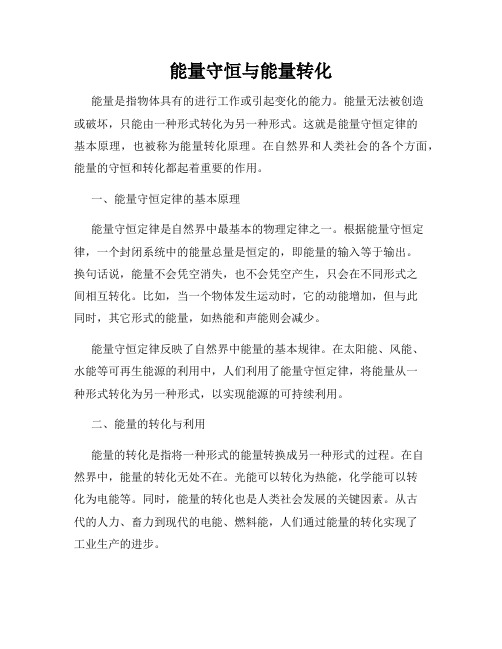 能量守恒与能量转化

能量是指物体具有的进行工作或引起变化的能力。能量无法被创造或破坏，只能由一种形式转化为另一种形式。这就是能量守恒定律的基本原理，也被称为能量转化原理。在自然界和人类社会的各个方面，能量的守恒和转化都起着重要的作用。

一、能量守恒定律的基本原理

能量守恒定律是自然界中最基本的物理定律之一。根据能量守恒定律，一个封闭系统中的能量总量是恒定的，即能量的输入等于输出。换句话说，能量不会凭空消失，也不会凭空产生，只会在不同形式之间相互转化。比如，当一个物体发生运动时，它的动能增加，但与此同时，其它形式的能量，如热能和声能则会减少。

能量守恒定律反映了自然界中能量的基本规律。在太阳能、风能、水能等可再生能源的利用中，人们利用了能量守恒定律，将能量从一种形式转化为另一种形式，以实现能源的可持续利用。

二、能量的转化与利用

能量的转化是指将一种形式的能量转换成另一种形式的过程。在自然界中，能量的转化无处不在。光能可以转化为热能，化学能可以转化为电能等。同时，能量的转化也是人类社会发展的关键因素。从古代的人力、畜力到现代的电能、燃料能，人们通过能量的转化实现了工业生产的进步。